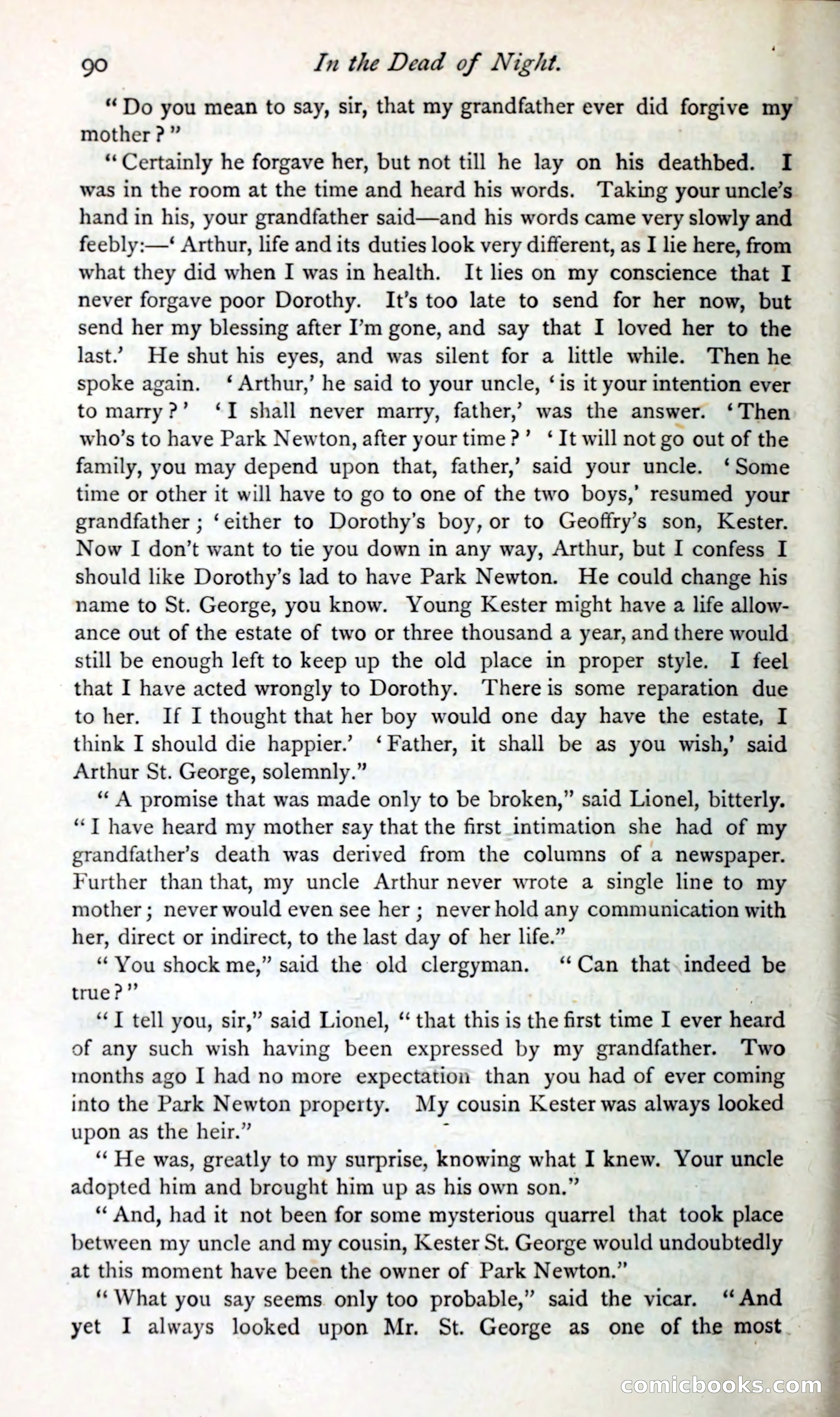 90 In the Dead of Night.

"Do you mean to say, sir, that my grandfather ever did forgive my mother?"

"Certainly he forgave her, but not till he lay on his deathbed. I was in the room at the time and heard his words. Taking your uncle's hand in his, your grandfather said—and his words came very slowly and feebly:—'Arthur, life and its duties look very different, as I lie here, from what they did when I was in health. It lies on my conscience that I never forgave poor Dorothy. It's too late to send for her now, but send her my blessing after I'm gone, and say that I loved her to the last.' He shut his eyes, and was silent for a little while. Then he spoke again. 'Arthur,' he said to your uncle, 'is it your intention ever to marry?' 'I shall never marry, father,' was the answer. 'Then who's to have Park Newton, after your time?' 'It will not go out of the family, you may depend upon that, father,' said your uncle. 'Some time or other it will have to go to one of the two boys,' resumed your grandfather; 'either to Dorothy's boy, or to Geoffry's son, Kester. Now I don't want to tie you down in any way, Arthur, but I confess I should like Dorothy's lad to have Park Newton. He could change his name to St. George, you know. Young Kester might have a life allowance out of the estate of two or three thousand a year, and there would still be enough left to keep up the old place in proper style. I feel that I have acted wrongly to Dorothy. There is some reparation due to her. If I thought that her boy would one day have the estate, I think I should die happier.' 'Father, it shall be as you wish,' said Arthur St. George, solemnly."

"A promise that was made only to be broken," said Lionel, bitterly. "I have heard my mother say that the first intimation she had of my grandfather's death was derived from the columns of a newspaper. Further than that, my uncle Arthur never wrote a single line to my mother; never would even see her; never hold any communication with her, direct or indirect, to the last day of her life."

"You shock me," said the old clergyman. "Can that indeed be true?"

"I tell you, sir," said Lionel, "that this is the first time I ever heard of any such wish having been expressed by my grandfather. Two months ago I had no more expectation than you had of ever coming into the Park Newton property. My cousin Kester was always looked upon as the heir."

"He was, greatly to my surprise, knowing what I knew. Your uncle adopted him and brought him up as his own son."

"And, had it not been for some mysterious quarrel that took place between my uncle and my cousin, Kester St. George would undoubtedly at this moment have been the owner of Park Newton."

"What you say seems only too probable," said the vicar. "And yet I always looked upon Mr. St. George as one of the most

comicbooks.com